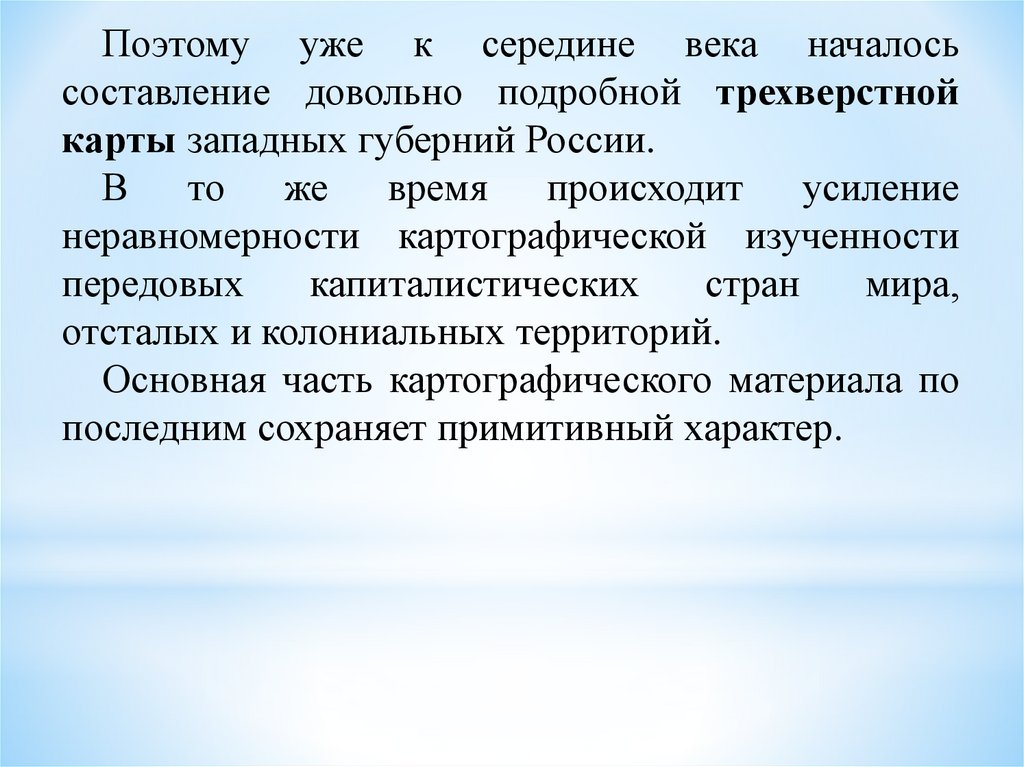 Поэтому уже к середине века началось составление довольно подробной трехверстной карты западных губерний России.

В то же время происходит усиление неравномерности картографической изученности передовых капиталистических стран мира, отсталых и колониальных территорий.

Основная часть картографического материала по последним сохраняет примитивный характер.